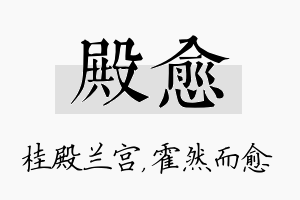 殿愈

桂殿兰宫，霍然而愈